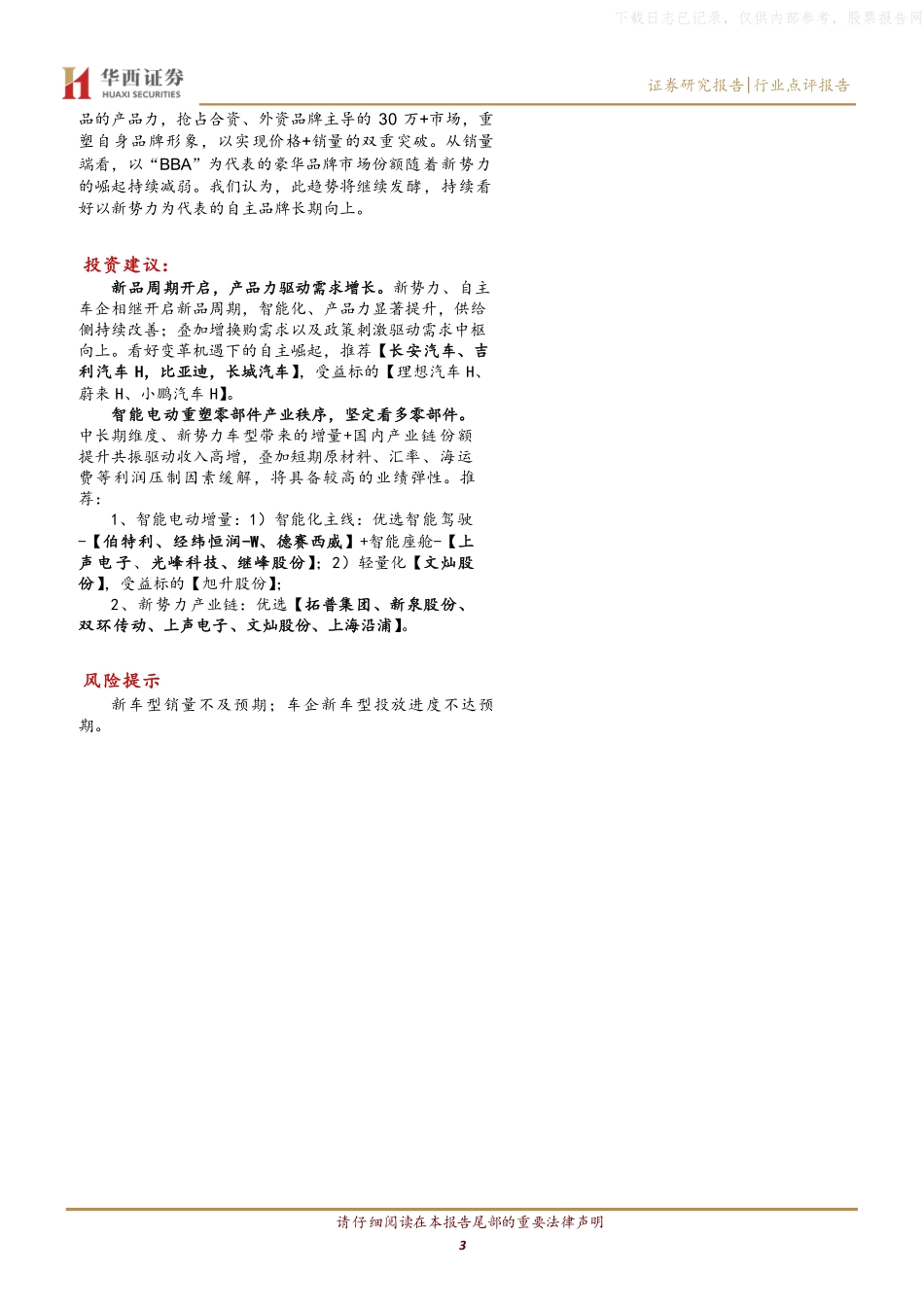 下载日志已记录，仅供内部参考，股票报告网

华西证券
HUAXI SECURITIES

证券研究报告|行业点评报告

品的产品力，抢占合资、外资品牌主导的 30 万+市场，重塑自身品牌形象，以实现价格+销量的双重突破。从销量端看，以“BBA”为代表的豪华品牌市场份额随着新势力的崛起持续减弱。我们认为，此趋势将继续发酵，持续看好以新势力为代表的自主品牌长期向上。

投资建议：

新品周期开启，产品力驱动需求增长。新势力、自主车企相继开启新品周期，智能化、产品力显著提升，供给侧持续改善；叠加增换购需求以及政策刺激驱动需求中枢向上。看好变革机遇下的自主崛起，推荐【长安汽车、吉利汽车 H，比亚迪，长城汽车】，受益标的【理想汽车 H、蔚来 H、小鹏汽车 H】。

智能电动重塑零部件产业秩序，坚定看多零部件。中长期维度、新势力车型带来的增量+国内产业链份额提升共振驱动收入高增，叠加短期原材料、汇率、海运费等利润压制因素缓解，将具备较高的业绩弹性。推荐：

1、智能电动增量：1）智能化主线：优选智能驾驶-【伯特利、经纬恒润-W、德赛西威】+智能座舱-【上声电子、光峰科技、继峰股份】；2）轻量化【文灿股份】，受益标的【旭升股份】；

2、新势力产业链：优选【拓普集团、新泉股份、双环传动、上声电子、文灿股份、上海沿浦】。

风险提示

新车型销量不及预期；车企新车型投放进度不达预期。

请仔细阅读在本报告尾部的重要法律声明

3